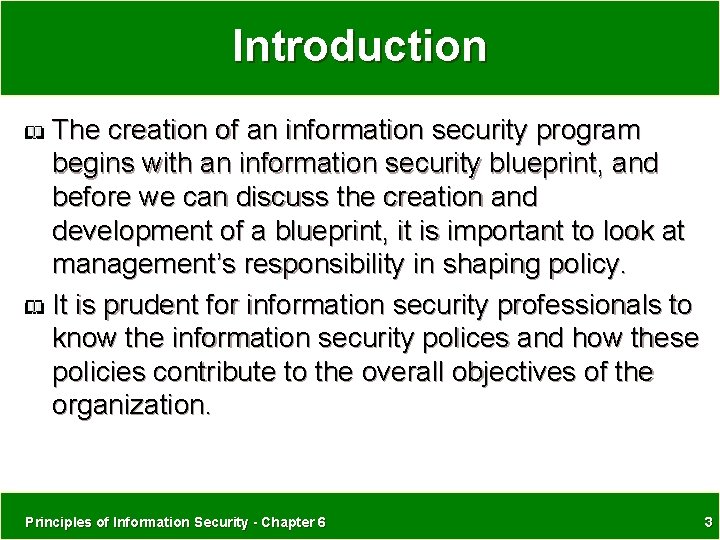 Introduction

The creation of an information security program begins with an information security blueprint, and before we can discuss the creation and development of a blueprint, it is important to look at management's responsibility in shaping policy.

It is prudent for information security professionals to know the information security polices and how these policies contribute to the overall objectives of the organization.

Principles of Information Security - Chapter 6

3